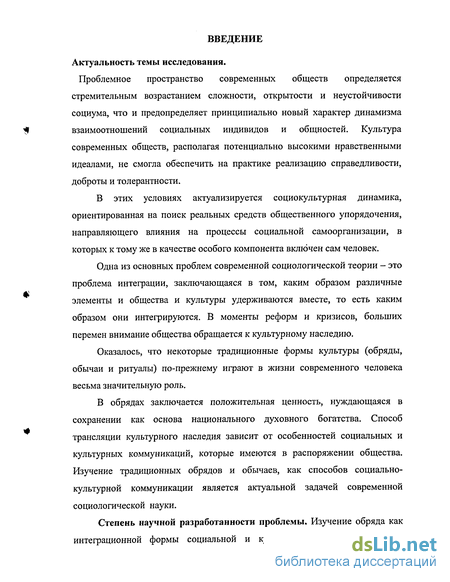 ВВЕДЕНИЕ

Актуальность темы исследования.

Проблемное пространство современных обществ определяется стремительным возрастанием сложности, открытости и неустойчивости социума, что и предопределяет принципиально новый характер динамизма взаимоотношений социальных индивидов и общностей. Культура современных обществ, располагая потенциально высокими нравственными идеалами, не смогла обеспечить на практике реализацию справедливости, доброты и толерантности.

В этих условиях актуализируется социокультурная динамика, ориентированная на поиск реальных средств общественного упорядочения, направляющего влияния на процессы социальной самоорганизации, в которых к тому же в качестве особого компонента включен сам человек.

Одна из основных проблем современной социологической теории – это проблема интеграции, заключающаяся в том, каким образом различные элементы и общества и культуры удерживаются вместе, то есть каким образом они интегрируются. В моменты реформ и кризисов, больших перемен внимание общества обращается к культурному наследию.

Оказалось, что некоторые традиционные формы культуры (обряды, обычаи и ритуалы) по-прежнему играют в жизни современного человека весьма значительную роль.

В обрядах заключается положительная ценность, нуждающаяся в сохранении как основа национального духовного богатства. Способ трансляции культурного наследия зависит от особенностей социальных и культурных коммуникаций, которые имеются в распоряжении общества. Изучение традиционных обрядов и обычаев, как способов социально-культурной коммуникации является актуальной задачей современной социологической науки.

Степень научной разработанности проблемы. Изучение обряда как интеграционной формы социальной и к

dsLib.net
библиотека диссертаций